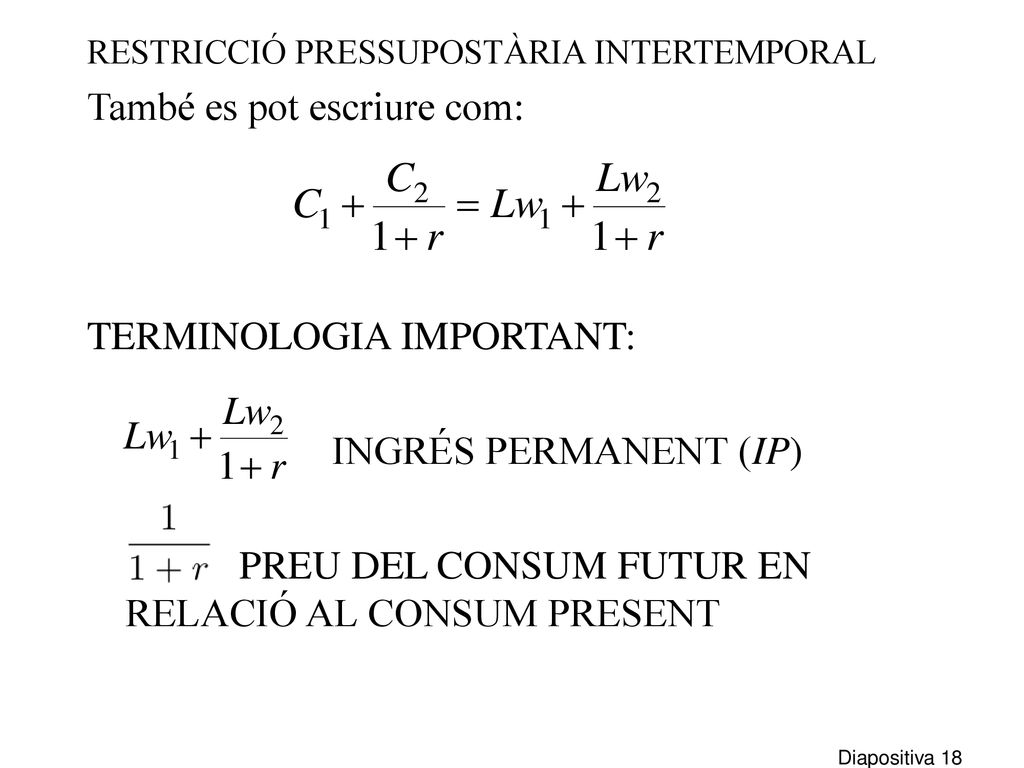 RESTRICCIÓ PRESSUPOSTÀRIA INTERTEMPORAL

També es pot escriure com:

$C_1 + \frac{C_2}{1+r} = Lw_1 + \frac{Lw_2}{1+r}$

TERMINOLOGIA IMPORTANT:

$Lw_1 + \frac{Lw_2}{1+r}$ INGRÉS PERMANENT ($IP$)

$\frac{1}{1+r}$ PREU DEL CONSUM FUTUR EN RELACIÓ AL CONSUM PRESENT

Diapositiva 18